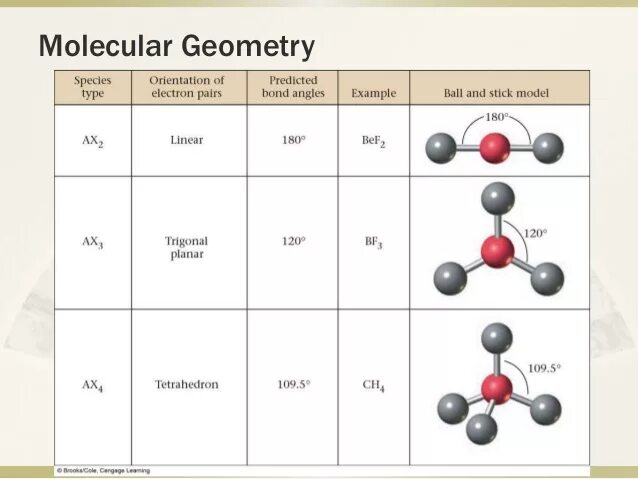 Molecular Geometry

| Species type | Orientation of electron pairs | Predicted bond angles | Example | Ball and stick model |
|---|---|---|---|---|
| $AX_2$ | Linear | 180° | $BeF_2$ | 180° |
| $AX_3$ | Trigonal planar | 120° | $BF_3$ | 120° |
| $AX_4$ | Tetrahedron | 109.5° | $CH_4$ | 109.5° |

© Brooks/Cole, Cengage Learning